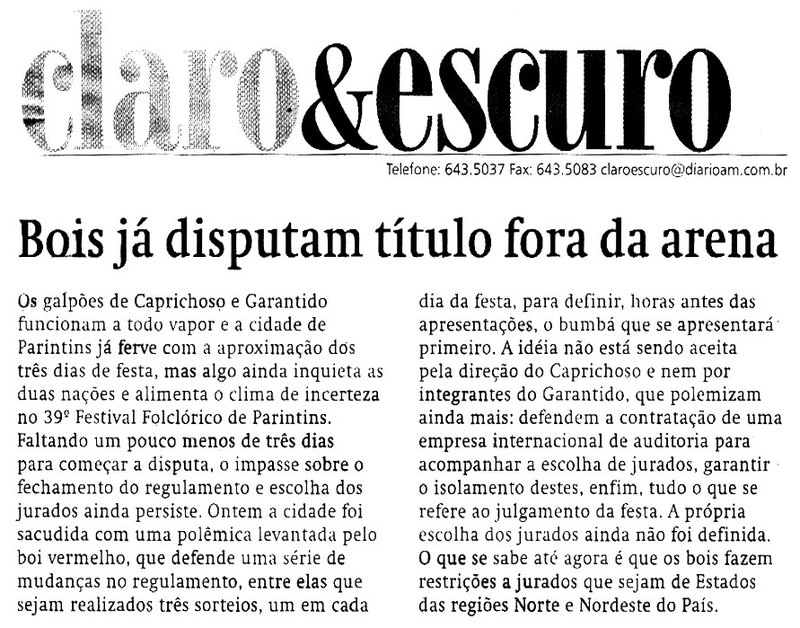 claro&escuro

Telefone: 643.5037 Fax: 643.5083 claroescuro@diarioam.com.br

Bois já disputam título fora da arena

Os galpões de Caprichoso e Garantido funcionam a todo vapor e a cidade de Parintins já ferve com a aproximação dos três dias de festa, mas algo ainda inquieta as duas nações e alimenta o clima de incerteza no 39º Festival Folclórico de Parintins. Faltando um pouco menos de três dias para começar a disputa, o impasse sobre o fechamento do regulamento e escolha dos jurados ainda persiste. Ontem a cidade foi sacudida com uma polêmica levantada pelo boi vermelho, que defende uma série de mudanças no regulamento, entre elas que sejam realizados três sorteios, um em cada dia da festa, para definir, horas antes das apresentações, o bumbá que se apresentará primeiro. A idéia não está sendo aceita pela direção do Caprichoso e nem por integrantes do Garantido, que polemizam ainda mais: defendem a contratação de uma empresa internacional de auditoria para acompanhar a escolha de jurados, garantir o isolamento destes, enfim, tudo o que se refere ao julgamento da festa. A própria escolha dos jurados ainda não foi definida. O que se sabe até agora é que os bois fazem restrições a jurados que sejam de Estados das regiões Norte e Nordeste do País.